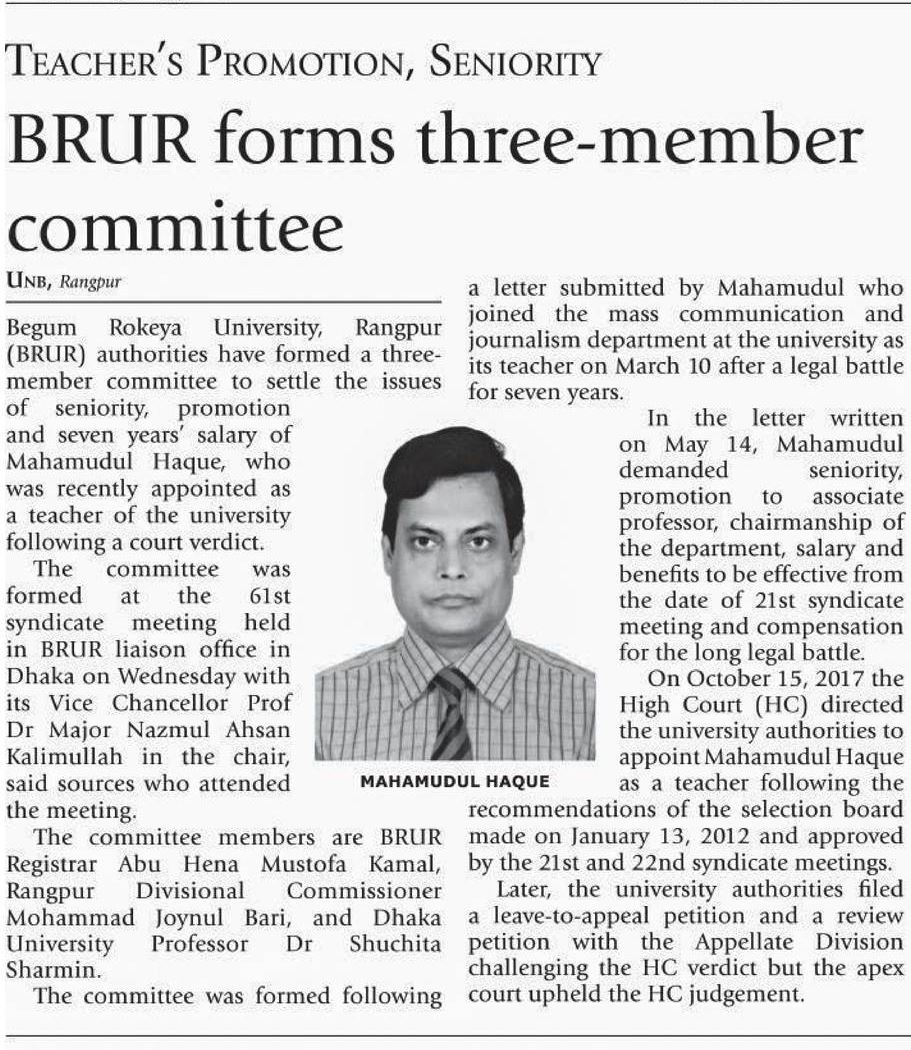 TEACHER'S PROMOTION, SENIORITY

BRUR forms three-member committee

UNB, Rangpur

Begum Rokeya University, Rangpur (BRUR) authorities have formed a three-member committee to settle the issues of seniority, promotion and seven years' salary of Mahamudul Haque, who was recently appointed as a teacher of the university following a court verdict.

The committee was formed at the 61st syndicate meeting held in BRUR liaison office in Dhaka on Wednesday with its Vice Chancellor Prof Dr Major Nazmul Ahsan Kalimullah in the chair, said sources who attended the meeting.

The committee members are BRUR Registrar Abu Hena Mustofa Kamal, Rangpur Divisional Commissioner Mohammad Joynul Bari, and Dhaka University Professor Dr Shuchita Sharmin.

The committee was formed following a letter submitted by Mahamudul who joined the mass communication and journalism department at the university as its teacher on March 10 after a legal battle for seven years.

In the letter written on May 14, Mahamudul demanded seniority, promotion to associate professor, chairmanship of the department, salary and benefits to be effective from the date of 21st syndicate meeting and compensation for the long legal battle.

On October 15, 2017 the High Court (HC) directed the university authorities to appoint Mahamudul Haque as a teacher following the recommendations of the selection board made on January 13, 2012 and approved by the 21st and 22nd syndicate meetings.

Later, the university authorities filed a leave-to-appeal petition and a review petition with the Appellate Division challenging the HC verdict but the apex court upheld the HC judgement.

MAHAMUDUL HAQUE